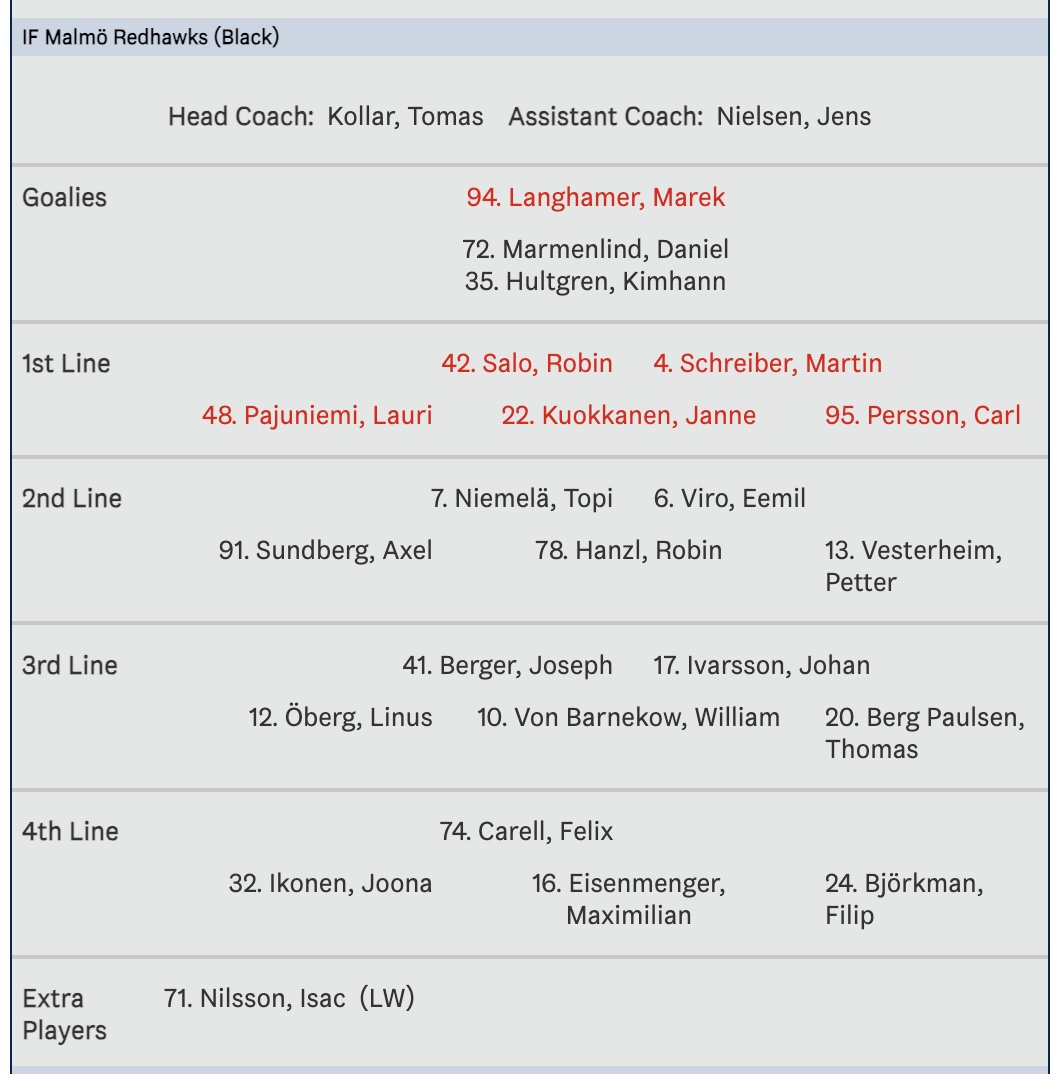 IF Malmö Redhawks (Black)

Head Coach: Kollar, Tomas Assistant Coach: Nielsen, Jens

Goalies

94. Langhamer, Marek

72. Marmenlind, Daniel
35. Hultgren, Kimhann

1st Line

42. Salo, Robin 4. Schreiber, Martin

48. Pajuniemi, Lauri 22. Kuokkanen, Janne 95. Persson, Carl

2nd Line

7. Niemelä, Topi 6. Viro, Eemil

91. Sundberg, Axel 78. Hanzl, Robin 13. Vesterheim, Petter

3rd Line

41. Berger, Joseph 17. Ivarsson, Johan

12. Öberg, Linus 10. Von Barnekow, William 20. Berg Paulsen, Thomas

4th Line

74. Carell, Felix

32. Ikonen, Joona 16. Eisenmenger, Maximilian 24. Björkman, Filip

Extra Players

71. Nilsson, Isac (LW)